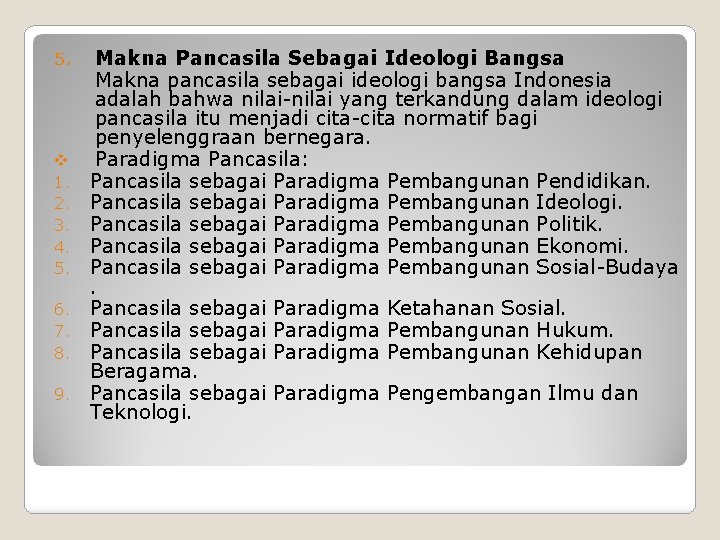 5. Makna Pancasila Sebagai Ideologi Bangsa

Makna pancasila sebagai ideologi bangsa Indonesia adalah bahwa nilai-nilai yang terkandung dalam ideologi pancasila itu menjadi cita-cita normatif bagi penyelenggraan bernegara.

❖ Paradigma Pancasila:

1. Pancasila sebagai Paradigma Pembangunan Pendidikan.
2. Pancasila sebagai Paradigma Pembangunan Ideologi.
3. Pancasila sebagai Paradigma Pembangunan Politik.
4. Pancasila sebagai Paradigma Pembangunan Ekonomi.
5. Pancasila sebagai Paradigma Pembangunan Sosial-Budaya .
6. Pancasila sebagai Paradigma Ketahanan Sosial.
7. Pancasila sebagai Paradigma Pembangunan Hukum.
8. Pancasila sebagai Paradigma Pembangunan Kehidupan Beragama.
9. Pancasila sebagai Paradigma Pengembangan Ilmu dan Teknologi.